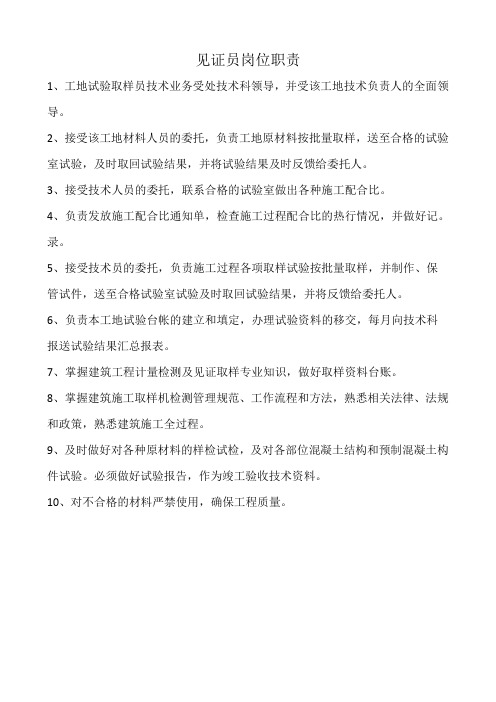 见证员岗位职责

1、工地试验取样员技术业务受处技术科领导，并受该工地技术负责人的全面领导。

2、接受该工地材料人员的委托，负责工地原材料按批量取样，送至合格的试验室试验，及时取回试验结果，并将试验结果及时反馈给委托人。

3、接受技术人员的委托，联系合格的试验室做出各种施工配合比。

4、负责发放施工配合比通知单，检查施工过程配合比的热行情况，并做好记。录。

5、接受技术员的委托，负责施工过程各项取样试验按批量取样，并制作、保管试件，送至合格试验室试验及时取回试验结果，并将反馈给委托人。

6、负责本工地试验台帐的建立和填定，办理试验资料的移交，每月向技术科报送试验结果汇总报表。

7、掌握建筑工程计量检测及见证取样专业知识，做好取样资料台账。

8、掌握建筑施工取样机检测管理规范、工作流程和方法，熟悉相关法律、法规和政策，熟悉建筑施工全过程。

9、及时做好对各种原材料的样检试检，及对各部位混凝土结构和预制混凝土构件试验。必须做好试验报告，作为竣工验收技术资料。

10、对不合格的材料严禁使用，确保工程质量。